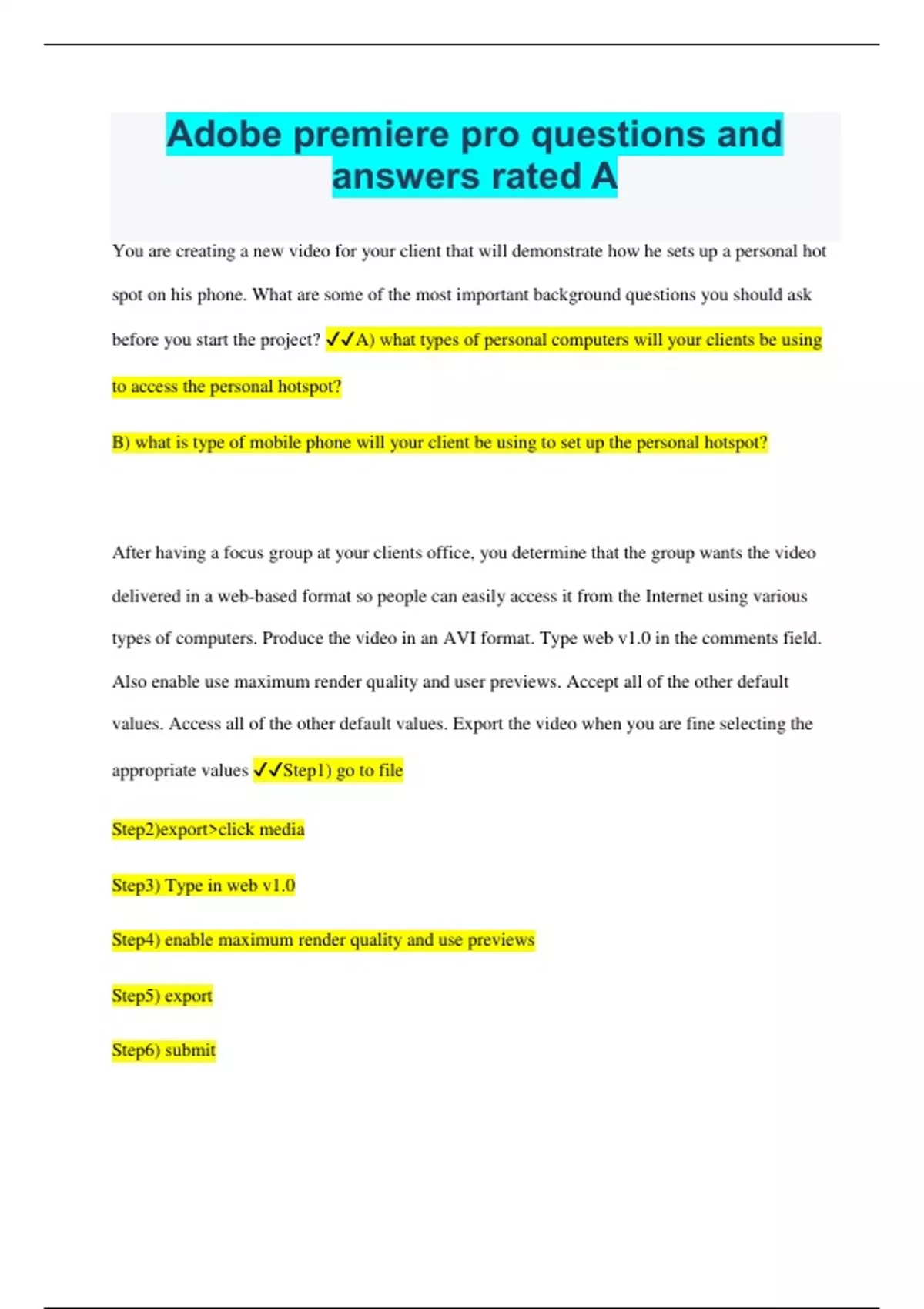 Adobe premiere pro questions and answers rated A

You are creating a new video for your client that will demonstrate how he sets up a personal hot spot on his phone. What are some of the most important background questions you should ask before you start the project? ✓✓A) what types of personal computers will your clients be using to access the personal hotspot?

B) what is type of mobile phone will your client be using to set up the personal hotspot?

After having a focus group at your clients office, you determine that the group wants the video delivered in a web-based format so people can easily access it from the Internet using various types of computers. Produce the video in an AVI format. Type web v1.0 in the comments field. Also enable use maximum render quality and user previews. Accept all of the other default values. Access all of the other default values. Export the video when you are fine selecting the appropriate values ✓✓Step1) go to file

Step2)export>click media

Step3) Type in web v1.0

Step4) enable maximum render quality and use previews

Step5) export

Step6) submit